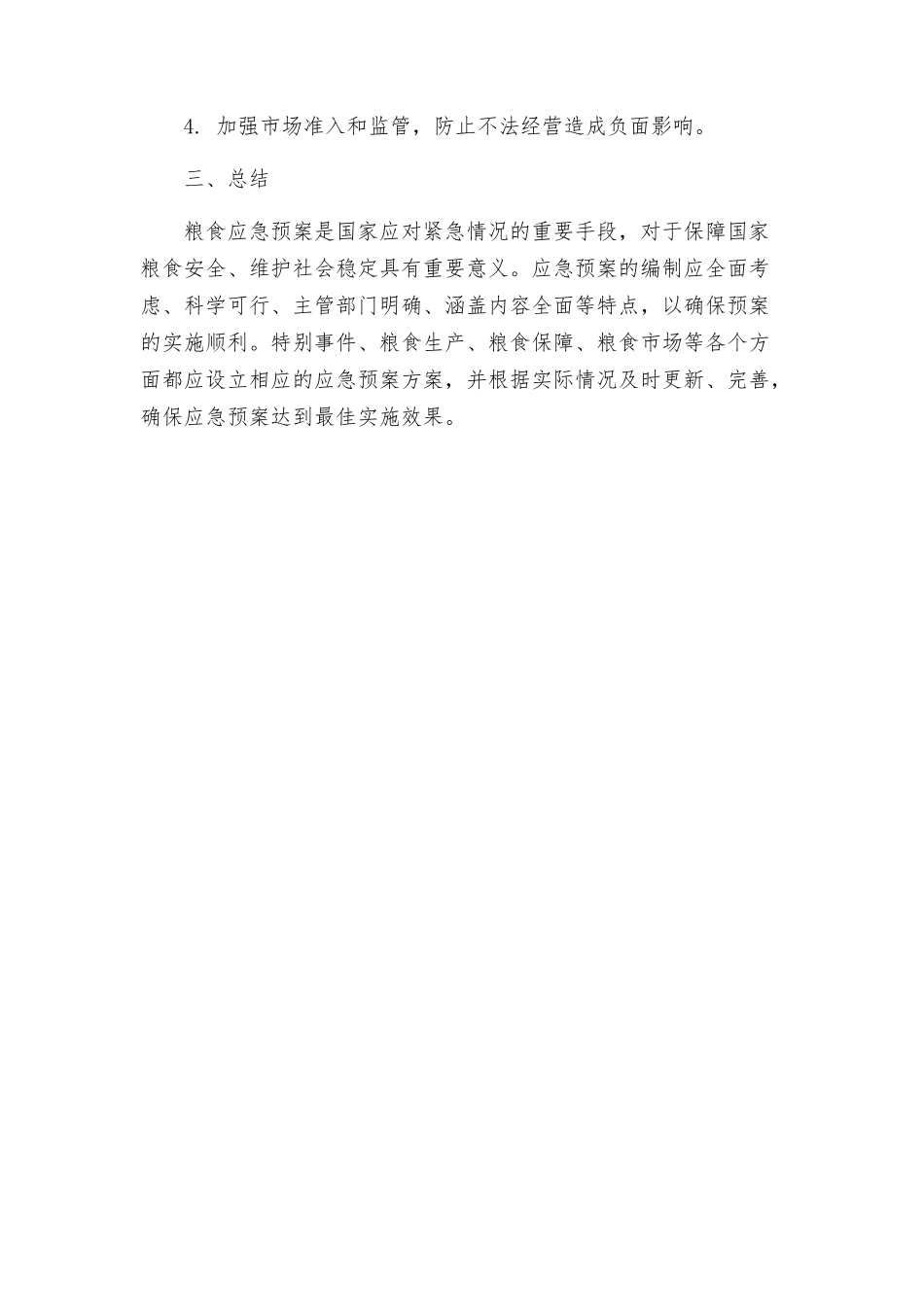 4.加强市场准入和监管，防止不法经营造成负面影响。

三、总结

粮食应急预案是国家应对紧急情况的重要手段，对于保障国家粮食安全、维护社会稳定具有重要意义。应急预案的编制应全面考虑、科学可行、主管部门明确、涵盖内容全面等特点，以确保预案的实施顺利。特别事件、粮食生产、粮食保障、粮食市场等各个方面都应设立相应的应急预案方案，并根据实际情况及时更新、完善，确保应急预案达到最佳实施效果。